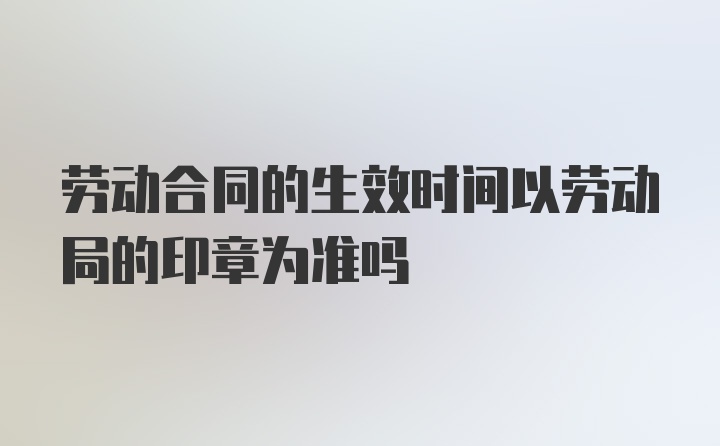 劳动合同的生效时间以劳动局的印章为准吗